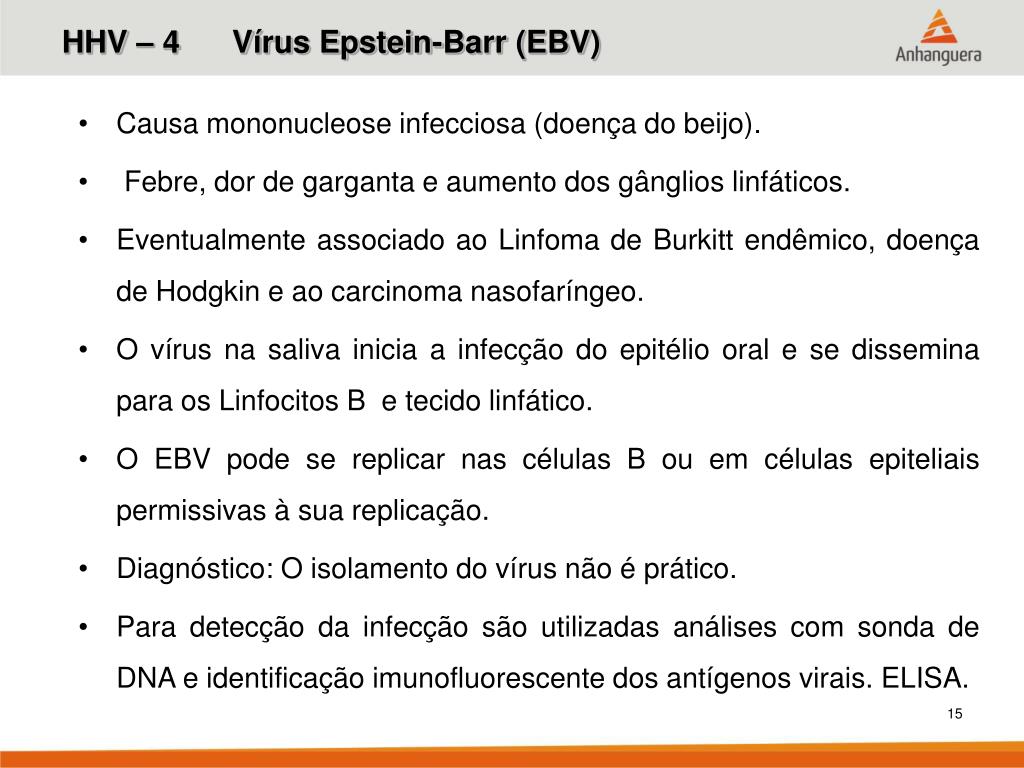 HHV – 4 Vírus Epstein-Barr (EBV)

Anhanguera

• Causa mononucleose infecciosa (doença do beijo).

• Febre, dor de garganta e aumento dos gânglios linfáticos.

• Eventualmente associado ao Linfoma de Burkitt endêmico, doença de Hodgkin e ao carcinoma nasofaríngeo.

• O vírus na saliva inicia a infecção do epitélio oral e se dissemina para os Linfocitos B e tecido linfático.

• O EBV pode se replicar nas células B ou em células epiteliais permissivas à sua replicação.

• Diagnóstico: O isolamento do vírus não é prático.

• Para detecção da infecção são utilizadas análises com sonda de DNA e identificação imunofluorescente dos antígenos virais. ELISA.

15